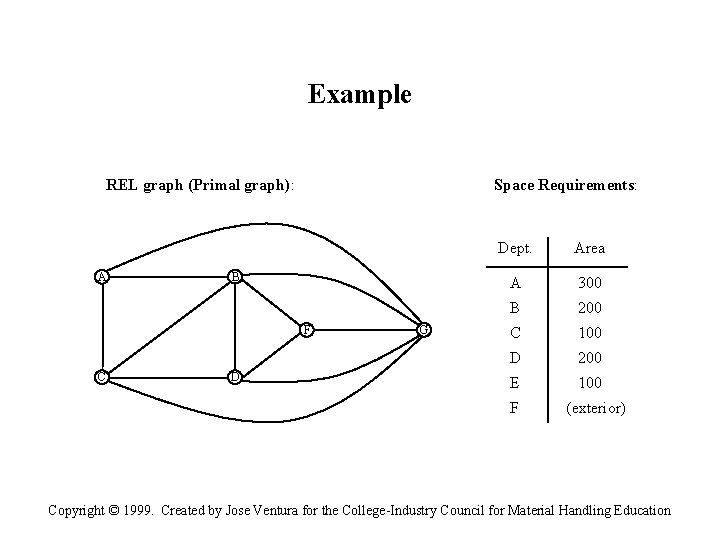 Example

REL graph (Primal graph):

A B C D F G

Space Requirements:

| Dept. | Area |
|---|---|
| A | 300 |
| B | 200 |
| C | 100 |
| D | 200 |
| E | 100 |
| F | (exterior) |

Copyright © 1999. Created by Jose Ventura for the College-Industry Council for Material Handling Education